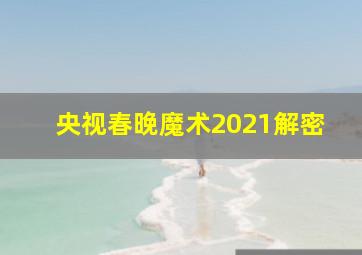 央视春晚魔术2021解密